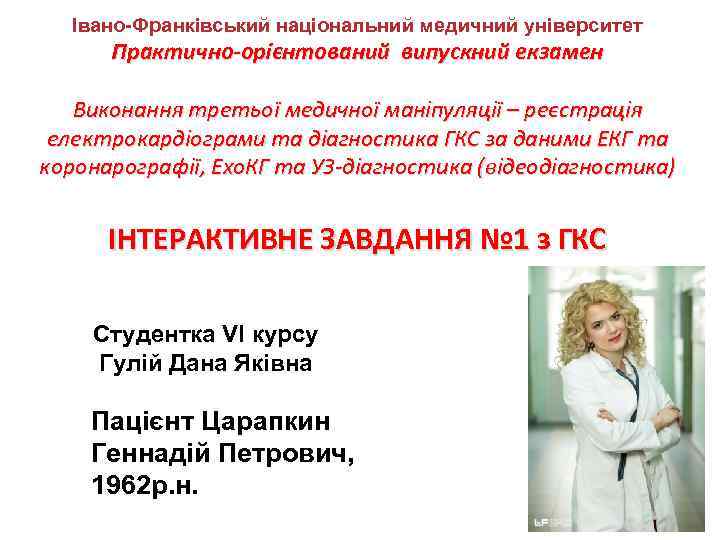 Івано-Франківський національний медичний університет
Практично-орієнтований випускний екзамен

Виконання третьої медичної маніпуляції – реєстрація електрокардіограми та діагностика ГКС за даними ЕКГ та коронарографії, ЕхоКГ та УЗ-діагностика (відеодіагностика)

ІНТЕРАКТИВНЕ ЗАВДАННЯ №1 з ГКС

Студентка VI курсу
Гулій Дана Яківна

Пацієнт Царапкин Геннадій Петрович, 1962р.н.